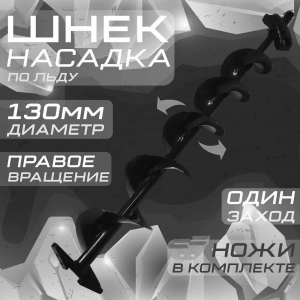 ШНЕК
НАСАДКА
ПО ЛЬДУ

130мм
ДИАМЕТР

ПРАВОЕ
ВРАЩЕНИЕ

ОДИН
ЗАХОД

НОЖИ
В КОМПЛЕКТЕ